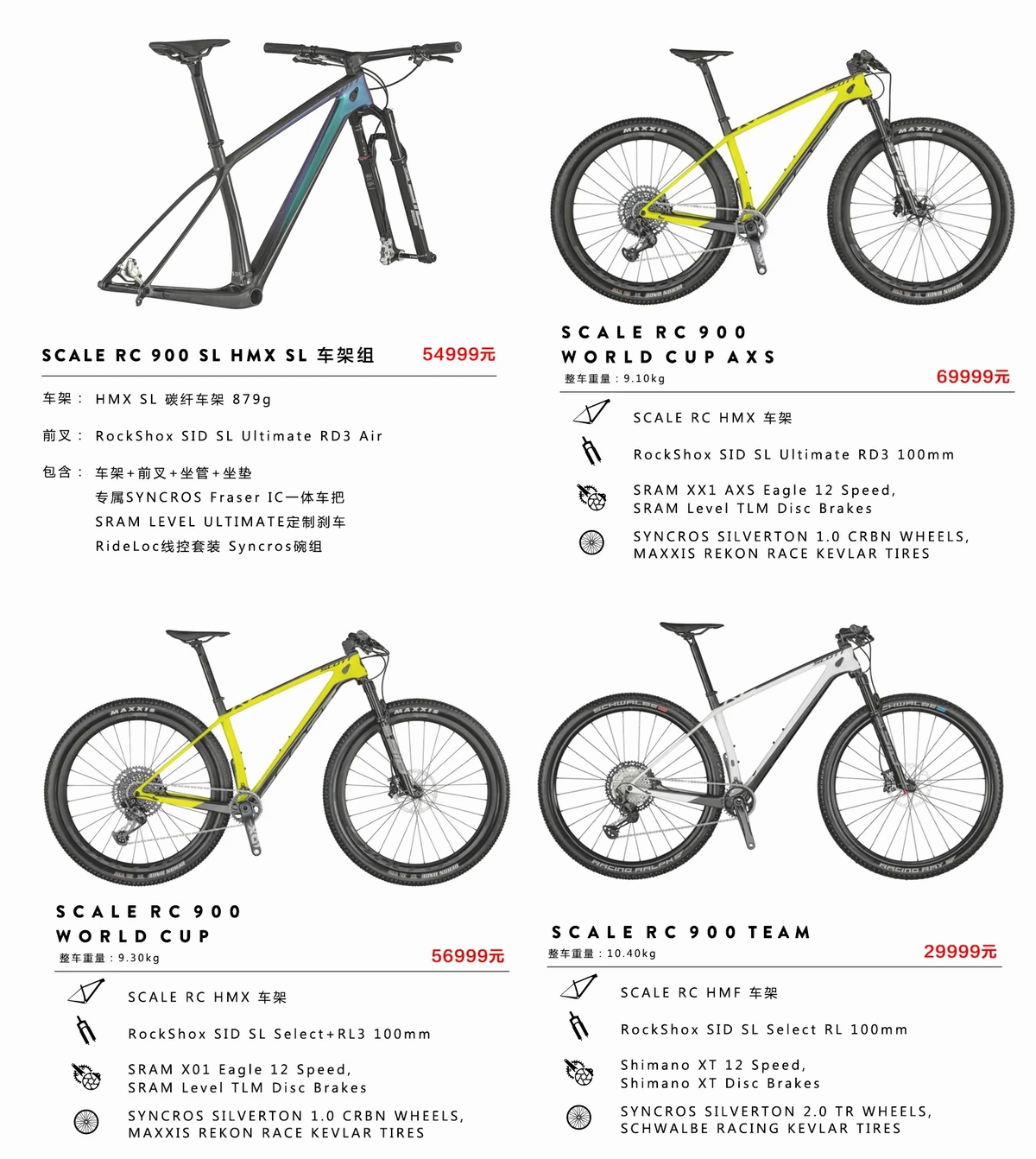 SCALE RC 900 SL HMX SL 车架组 54999元

车架： HMX SL 碳纤车架 879g

前叉： RockShox SID SL Ultimate RD3 Air

包含： 车架+前叉+坐管+坐垫
专属SYNCROS Fraser IC一体车把
SRAM LEVEL ULTIMATE定制刹车
RideLoc线控套装 Syncros碗组

SCALE RC 900
WORLD CUP AXS
整车重量：9.10kg 69999元

SCALE RC HMX 车架

RockShox SID SL Ultimate RD3 100mm

SRAM XX1 AXS Eagle 12 Speed,
SRAM Level TLM Disc Brakes

SYNCROS SILVERTON 1.0 CRBN WHEELS,
MAXXIS REKON RACE KEVLAR TIRES

SCALE RC 900
WORLD CUP
整车重量：9.30kg 56999元

SCALE RC HMX 车架

RockShox SID SL Select+RL3 100mm

SRAM X01 Eagle 12 Speed,
SRAM Level TLM Disc Brakes

SYNCROS SILVERTON 1.0 CRBN WHEELS,
MAXXIS REKON RACE KEVLAR TIRES

SCALE RC 900 TEAM
整车重量：10.40kg 29999元

SCALE RC HMF 车架

RockShox SID SL Select RL 100mm

Shimano XT 12 Speed,
Shimano XT Disc Brakes

SYNCROS SILVERTON 2.0 TR WHEELS,
SCHWALBE RACING KEVLAR TIRES